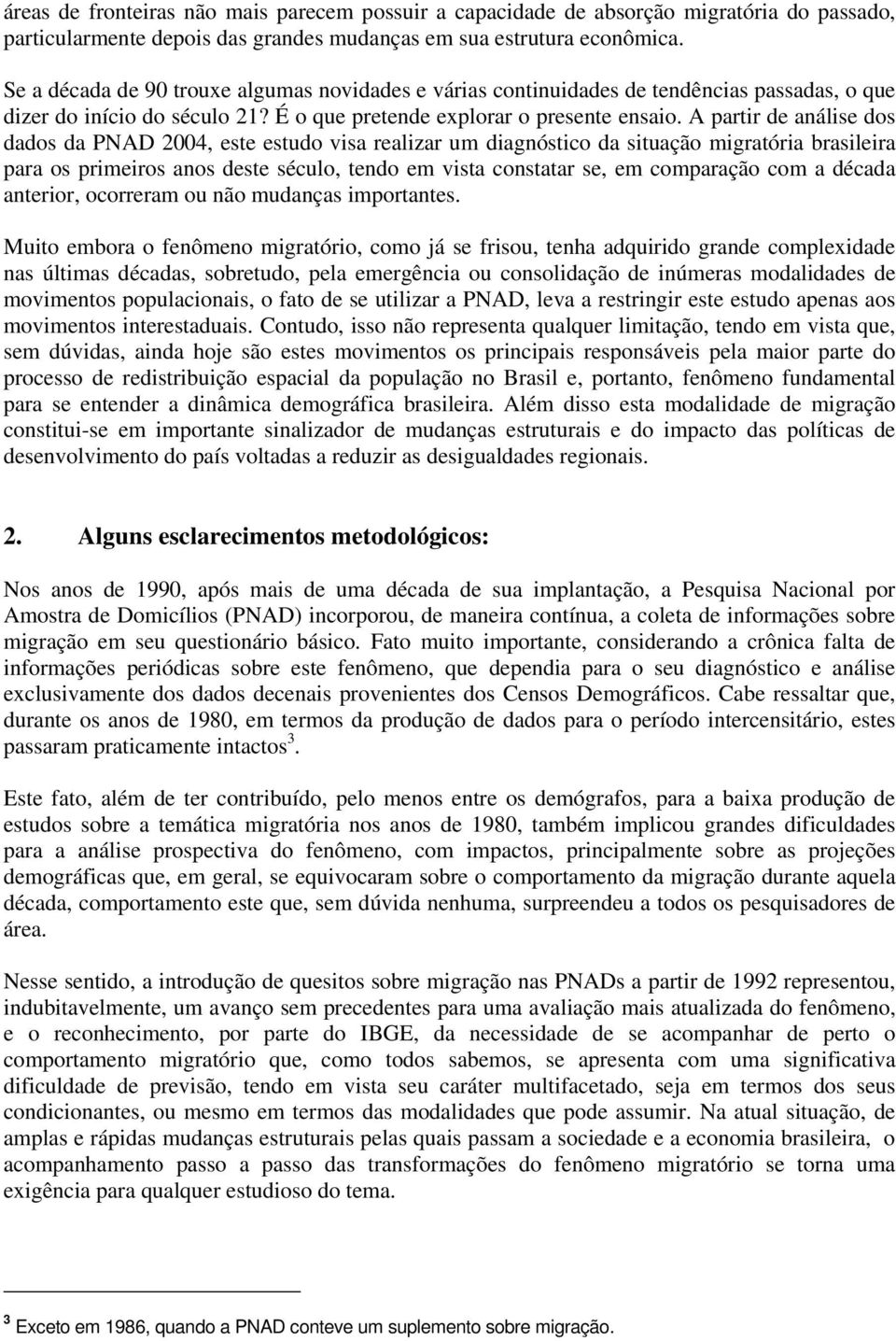 áreas de fronteiras não mais parecem possuir a capacidade de absorção migratória do passado, particularmente depois das grandes mudanças em sua estrutura econômica.

Se a década de 90 trouxe algumas novidades e várias continuidades de tendências passadas, o que dizer do início do século 21? É o que pretende explorar o presente ensaio. A partir de análise dos dados da PNAD 2004, este estudo visa realizar um diagnóstico da situação migratória brasileira para os primeiros anos deste século, tendo em vista constatar se, em comparação com a década anterior, ocorreram ou não mudanças importantes.

Muito embora o fenômeno migratório, como já se frisou, tenha adquirido grande complexidade nas últimas décadas, sobretudo, pela emergência ou consolidação de inúmeras modalidades de movimentos populacionais, o fato de se utilizar a PNAD, leva a restringir este estudo apenas aos movimentos interestaduais. Contudo, isso não representa qualquer limitação, tendo em vista que, sem dúvidas, ainda hoje são estes movimentos os principais responsáveis pela maior parte do processo de redistribuição espacial da população no Brasil e, portanto, fenômeno fundamental para se entender a dinâmica demográfica brasileira. Além disso esta modalidade de migração constitui-se em importante sinalizador de mudanças estruturais e do impacto das políticas de desenvolvimento do país voltadas a reduzir as desigualdades regionais.

2. Alguns esclarecimentos metodológicos:

Nos anos de 1990, após mais de uma década de sua implantação, a Pesquisa Nacional por Amostra de Domicílios (PNAD) incorporou, de maneira contínua, a coleta de informações sobre migração em seu questionário básico. Fato muito importante, considerando a crônica falta de informações periódicas sobre este fenômeno, que dependia para o seu diagnóstico e análise exclusivamente dos dados decenais provenientes dos Censos Demográficos. Cabe ressaltar que, durante os anos de 1980, em termos da produção de dados para o período intercensitário, estes passaram praticamente intactos$^3$.

Este fato, além de ter contribuído, pelo menos entre os demógrafos, para a baixa produção de estudos sobre a temática migratória nos anos de 1980, também implicou grandes dificuldades para a análise prospectiva do fenômeno, com impactos, principalmente sobre as projeções demográficas que, em geral, se equivocaram sobre o comportamento da migração durante aquela década, comportamento este que, sem dúvida nenhuma, surpreendeu a todos os pesquisadores de área.

Nesse sentido, a introdução de quesitos sobre migração nas PNADs a partir de 1992 representou, indubitavelmente, um avanço sem precedentes para uma avaliação mais atualizada do fenômeno, e o reconhecimento, por parte do IBGE, da necessidade de se acompanhar de perto o comportamento migratório que, como todos sabemos, se apresenta com uma significativa dificuldade de previsão, tendo em vista seu caráter multifacetado, seja em termos dos seus condicionantes, ou mesmo em termos das modalidades que pode assumir. Na atual situação, de amplas e rápidas mudanças estruturais pelas quais passam a sociedade e a economia brasileira, o acompanhamento passo a passo das transformações do fenômeno migratório se torna uma exigência para qualquer estudioso do tema.

$^3$ Exceto em 1986, quando a PNAD conteve um suplemento sobre migração.